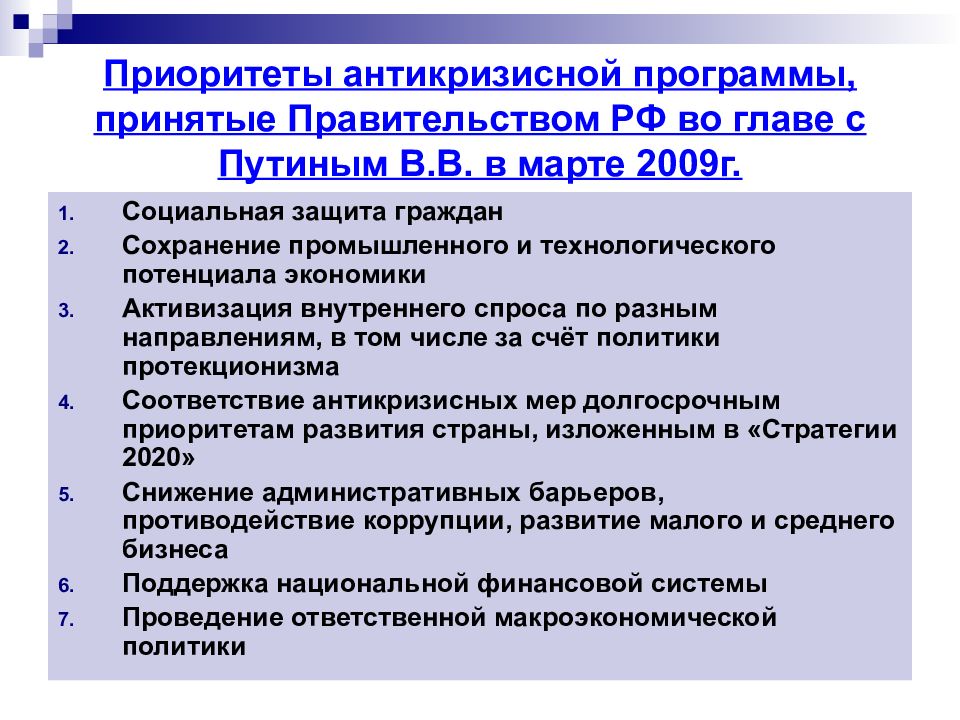 Приоритеты антикризисной программы, принятые Правительством РФ во главе с Путиным В.В. в марте 2009г.

1. Социальная защита граждан
2. Сохранение промышленного и технологического потенциала экономики
3. Активизация внутреннего спроса по разным направлениям, в том числе за счёт политики протекционизма
4. Соответствие антикризисных мер долгосрочным приоритетам развития страны, изложенным в «Стратегии 2020»
5. Снижение административных барьеров, противодействие коррупции, развитие малого и среднего бизнеса
6. Поддержка национальной финансовой системы
7. Проведение ответственной макроэкономической политики